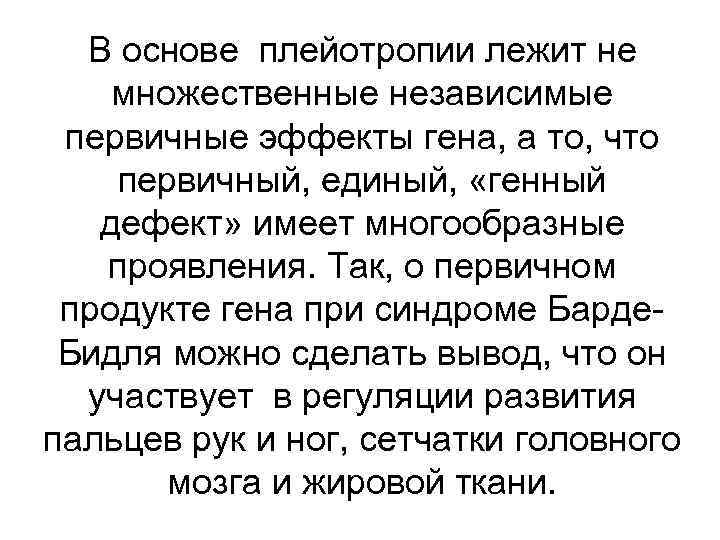 В основе плейотропии лежит не множественные независимые первичные эффекты гена, а то, что первичный, единый, «генный дефект» имеет многообразные проявления. Так, о первичном продукте гена при синдроме Барде-Бидля можно сделать вывод, что он участвует в регуляции развития пальцев рук и ног, сетчатки головного мозга и жировой ткани.